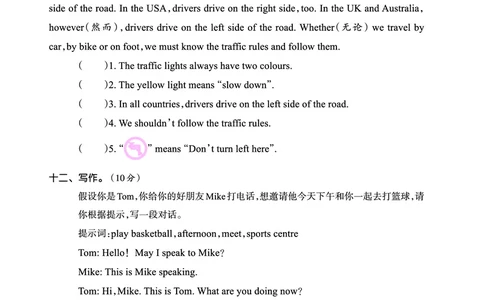 side of the road. In the USA, drivers drive on the right side, too. In the UK and Australia, however(然而), drivers drive on the left side of the road. Whether(无论) we travel by car, by bike or on foot, we must know the traffic rules and follow them.

(　　)1. The traffic lights always have two colours.

(　　)2. The yellow light means "slow down".

(　　)3. In all countries, drivers drive on the left side of the road.

(　　)4. We shouldn't follow the traffic rules.

(　　)5. "　" means "Don't turn left here".

十二、写作。(10分)

假设你是Tom,你给你的好朋友Mike打电话,想邀请他今天下午和你一起去打篮球,请你根据提示,写一段对话。

提示词:play basketball, afternoon, meet, sports centre

Tom: Hello! May I speak to Mike?

Mike: This is Mike speaking.

Tom: Hi, Mike. This is Tom. What are you doing now?